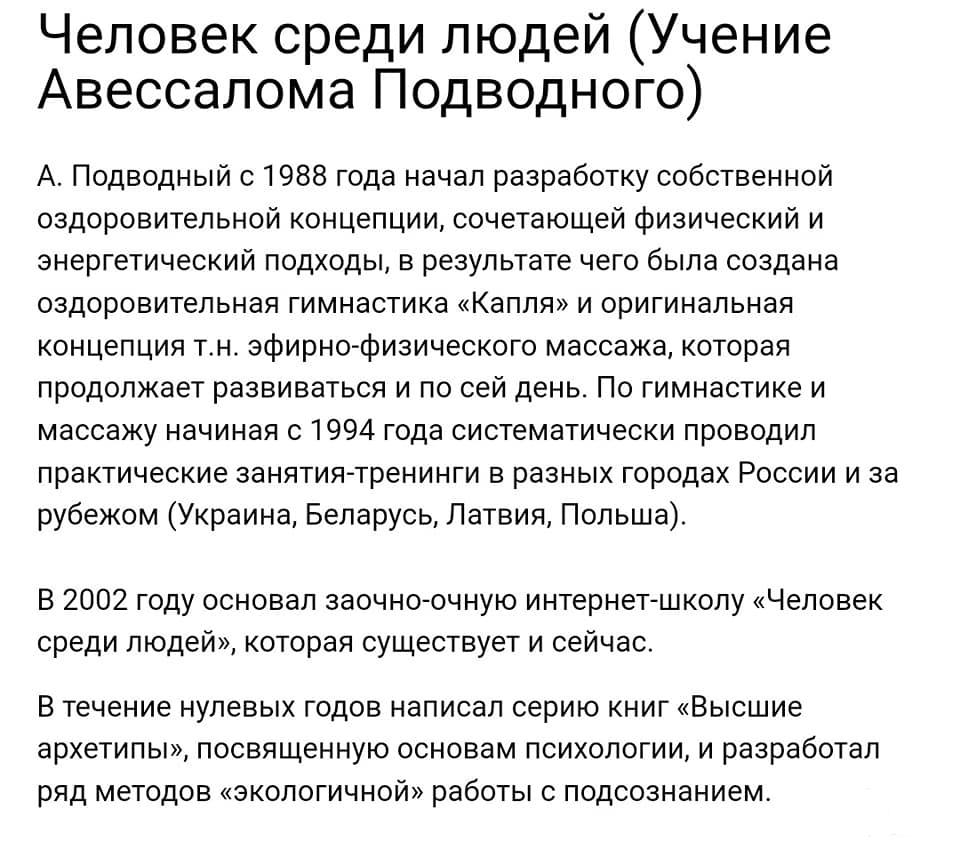 Человек среди людей (Учение Авессалома Подводного)

А. Подводный с 1988 года начал разработку собственной оздоровительной концепции, сочетающей физический и энергетический подходы, в результате чего была создана оздоровительная гимнастика «Капля» и оригинальная концепция т.н. эфирно-физического массажа, которая продолжает развиваться и по сей день. По гимнастике и массажу начиная с 1994 года систематически проводил практические занятия-тренинги в разных городах России и за рубежом (Украина, Беларусь, Латвия, Польша).

В 2002 году основал заочно-очную интернет-школу «Человек среди людей», которая существует и сейчас.

В течение нулевых годов написал серию книг «Высшие архетипы», посвященную основам психологии, и разработал ряд методов «экологичной» работы с подсознанием.